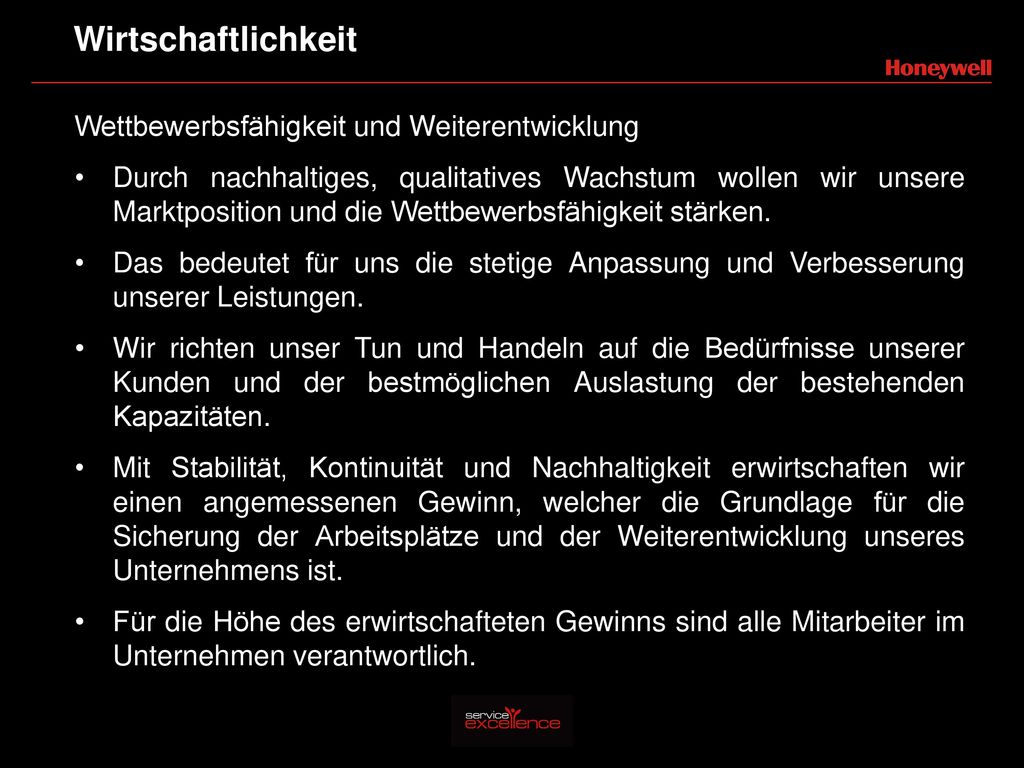 Wirtschaftlichkeit

Honeywell

Wettbewerbsfähigkeit und Weiterentwicklung

• Durch nachhaltiges, qualitatives Wachstum wollen wir unsere Marktposition und die Wettbewerbsfähigkeit stärken.

• Das bedeutet für uns die stetige Anpassung und Verbesserung unserer Leistungen.

• Wir richten unser Tun und Handeln auf die Bedürfnisse unserer Kunden und der bestmöglichen Auslastung der bestehenden Kapazitäten.

• Mit Stabilität, Kontinuität und Nachhaltigkeit erwirtschaften wir einen angemessenen Gewinn, welcher die Grundlage für die Sicherung der Arbeitsplätze und der Weiterentwicklung unseres Unternehmens ist.

• Für die Höhe des erwirtschafteten Gewinns sind alle Mitarbeiter im Unternehmen verantwortlich.

service excellence